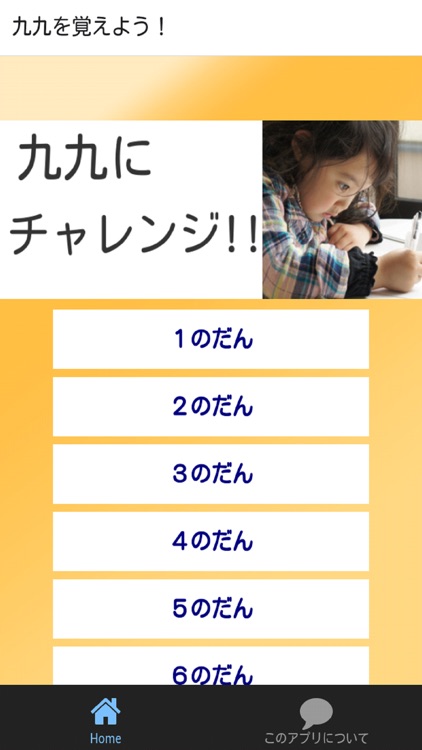 九九を覚えよう！

九九に
チャレンジ!!

１のだん

２のだん

３のだん

４のだん

５のだん

６のだん

Home

このアプリについて